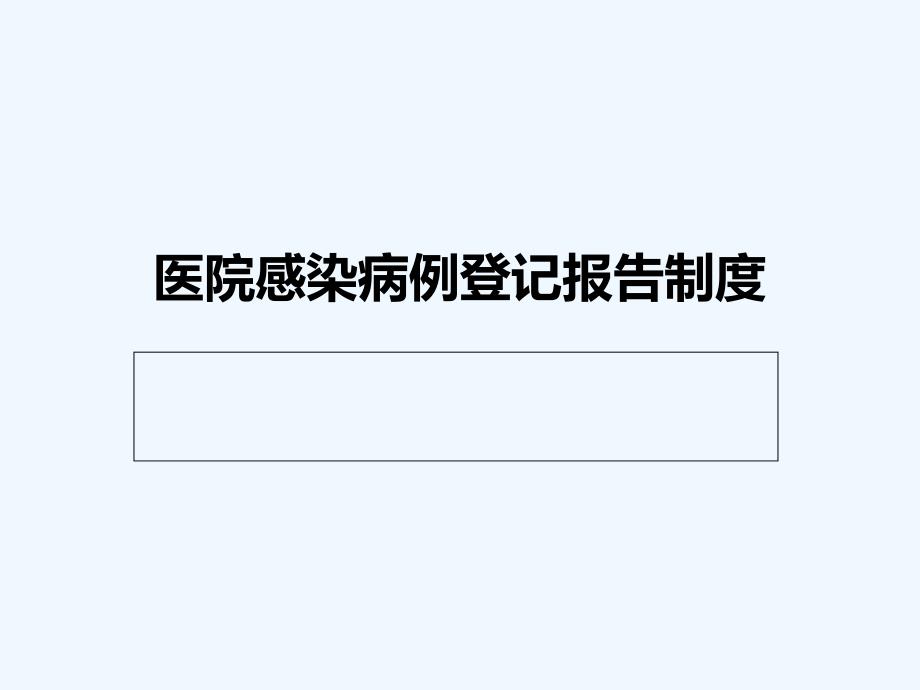 医院感染病例登记报告制度